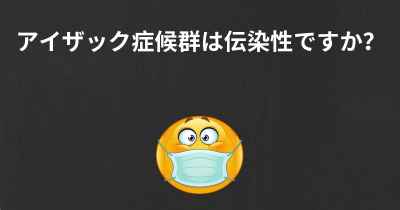 アイザック症候群は伝染性ですか?